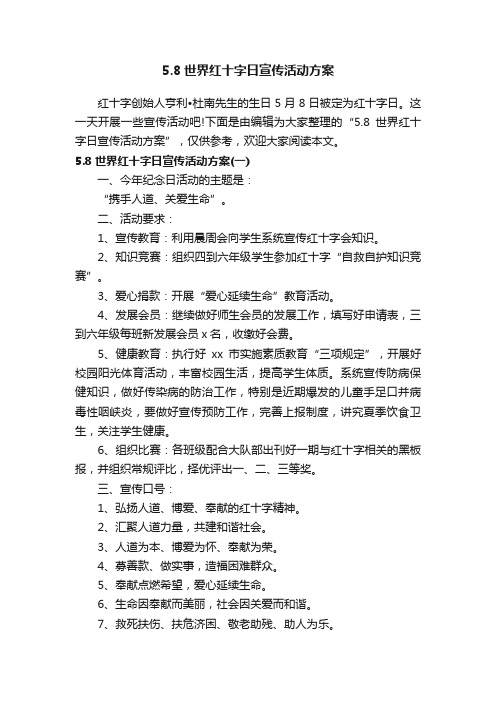 5.8 世界红十字日宣传活动方案

红十字创始人亨利•杜南先生的生日 5 月 8 日被定为红十字日。这一天开展一些宣传活动吧!下面是由编辑为大家整理的“5.8 世界红十字日宣传活动方案”，仅供参考，欢迎大家阅读本文。

5.8 世界红十字日宣传活动方案(一)

一、今年纪念日活动的主题是：

“携手人道、关爱生命”。

二、活动要求：

1、宣传教育：利用晨周会向学生系统宣传红十字会知识。

2、知识竞赛：组织四到六年级学生参加红十字“自救自护知识竞赛”。

3、爱心捐款：开展“爱心延续生命”教育活动。

4、发展会员：继续做好师生会员的发展工作，填写好申请表，三到六年级每班新发展会员 x 名，收缴好会费。

5、健康教育：执行好 xx 市实施素质教育“三项规定”，开展好校园阳光体育活动，丰富校园生活，提高学生体质。系统宣传防病保健知识，做好传染病的防治工作，特别是近期爆发的儿童手足口并病毒性咽峡炎，要做好宣传预防工作，完善上报制度，讲究夏季饮食卫生，关注学生健康。

6、组织比赛：各班级配合大队部出刊好一期与红十字相关的黑板报，并组织常规评比，择优评出一、二、三等奖。

三、宣传口号：

1、弘扬人道、博爱、奉献的红十字精神。

2、汇聚人道力量，共建和谐社会。

3、人道为本、博爱为怀、奉献为荣。

4、募善款、做实事，造福困难群众。

5、奉献点燃希望，爱心延续生命。

6、生命因奉献而美丽，社会因关爱而和谐。

7、救死扶伤、扶危济困、敬老助残、助人为乐。